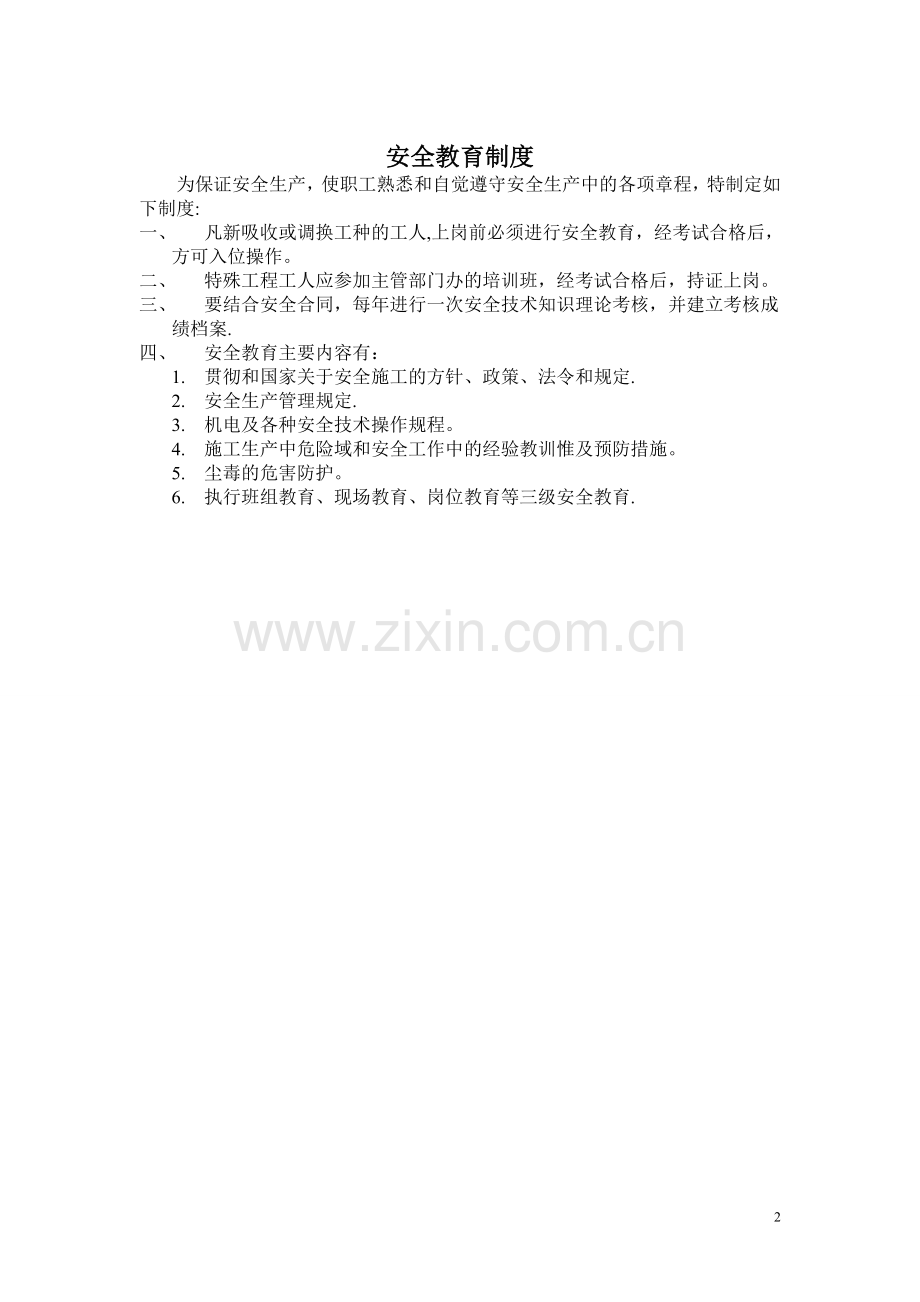 安全教育制度

为保证安全生产，使职工熟悉和自觉遵守安全生产中的各项章程，特制定如下制度:

一、凡新吸收或调换工种的工人,上岗前必须进行安全教育，经考试合格后，方可入位操作。

二、特殊工程工人应参加主管部门办的培训班，经考试合格后，持证上岗。

三、要结合安全合同，每年进行一次安全技术知识理论考核，并建立考核成绩档案.

四、安全教育主要内容有：

1.贯彻和国家关于安全施工的方针、政策、法令和规定.
2.安全生产管理规定.
3.机电及各种安全技术操作规程。
4.施工生产中危险域和安全工作中的经验教训惟及预防措施。
5.尘毒的危害防护。
6.执行班组教育、现场教育、岗位教育等三级安全教育.

2

www.zixin.com.cn